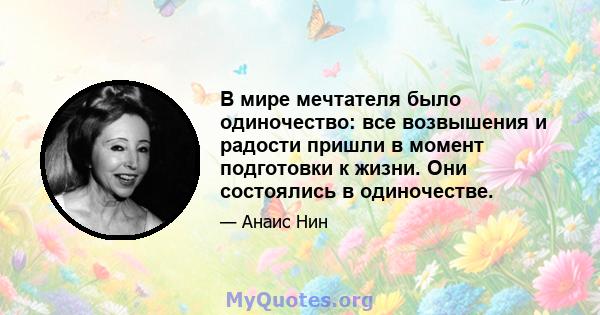 В мире мечтателя было одиночество: все возвышения и радости пришли в момент подготовки к жизни. Они состоялись в одиночестве.

— Анаис Нин

MyQuotes.org